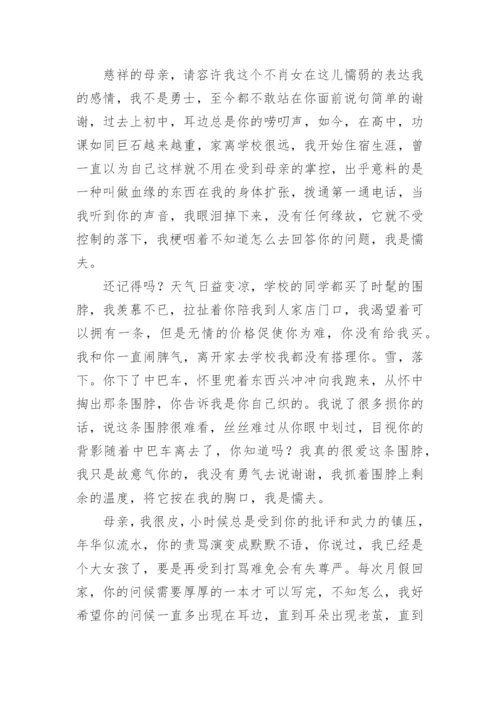 慈祥的母亲，请容许我这个不肖女在这儿懦弱的表达我的感情，我不是勇士，至今都不敢站在你面前说句简单的谢谢，过去上初中，耳边总是你的唠叨声，如今，在高中，功课如同巨石越来越重，家离学校很远，我开始住宿生涯，曾一直以为自己这样就不用在受到母亲的掌控，出乎意料的是一种叫做血缘的东西在我的身体扩张，拨通第一通电话，当我听到你的声音，我眼泪掉下来，没有任何缘故，它就不受控制的落下，我梗咽着不知道怎么去回答你的问题，我是懦夫。

还记得吗？天气日益变凉，学校的同学都买了时髦的围脖，我羡慕不已，拉扯着你陪我到人家店门口，我渴望着可以拥有一条，但是无情的价格促使你为难，你没有给我买。我和你一直闹脾气，离开家去学校我都没有搭理你。雪，落下。你下了中巴车，怀里兜着东西兴冲冲向我跑来，从怀中掏出那条围脖，你告诉我是你自己织的。我说了很多损你的话，说这条围脖很难看，丝丝难过从你眼中划过，目视你的背影随着中巴车离去了，你知道吗？我真的很爱这条围脖，我只是故意气你的，我没有勇气去说谢谢，我抓着围脖上剩余的温度，将它按在我的胸口，我是懦夫。

母亲，我很皮，小时候总是受到你的批评和武力的镇压，年华似流水，你的责骂演变成默默不语，你说过，我已经是个大女孩了，要是再受到打骂难免会有失尊严。每次月假回家，你的问候需要厚厚的一本才可以写完，不知怎么，我好希望你的问候一直多出现在耳边，直到耳朵出现老茧，直到